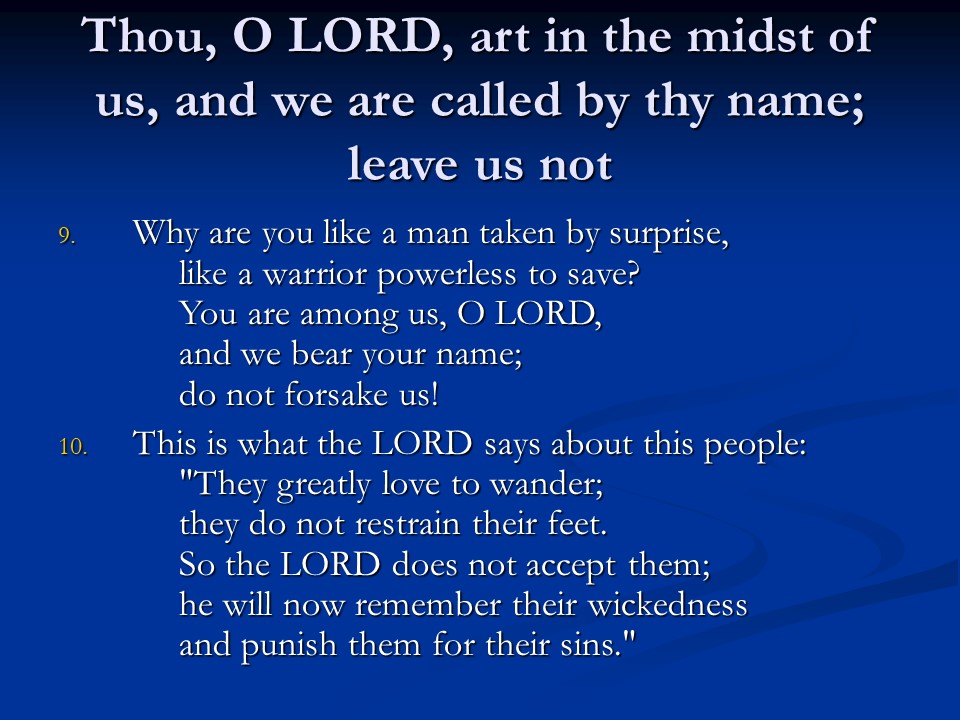 Thou, O LORD, art in the midst of us, and we are called by thy name; leave us not

9. Why are you like a man taken by surprise,
like a warrior powerless to save?
You are among us, O LORD,
and we bear your name;
do not forsake us!

10. This is what the LORD says about this people:
"They greatly love to wander;
they do not restrain their feet.
So the LORD does not accept them;
he will now remember their wickedness
and punish them for their sins."